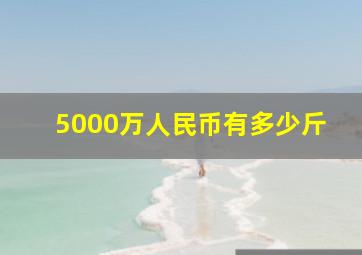 5000万人民币有多少斤